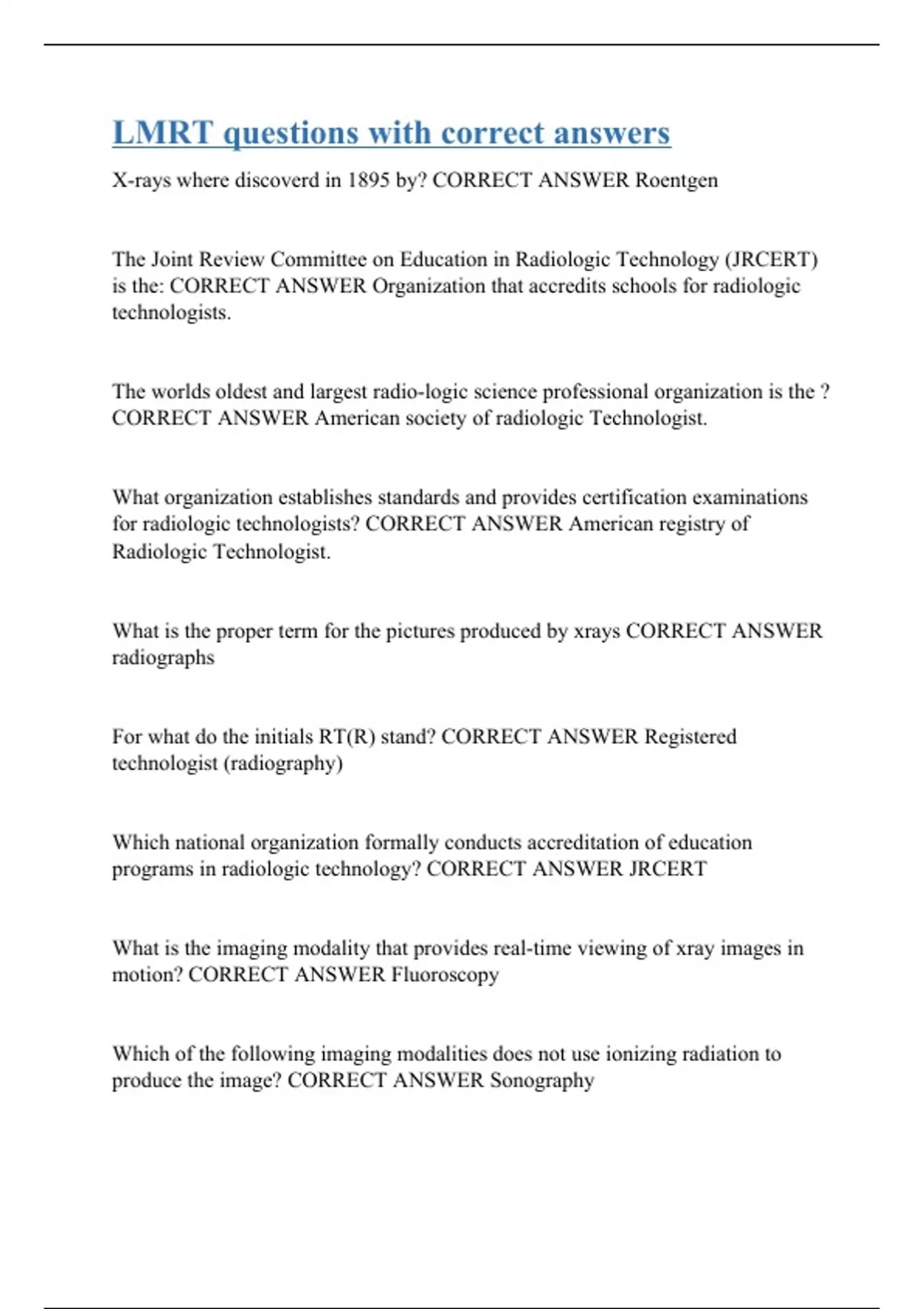 LMRT questions with correct answers

X-rays where discoverd in 1895 by? CORRECT ANSWER Roentgen

The Joint Review Committee on Education in Radiologic Technology (JRCERT) is the: CORRECT ANSWER Organization that accredits schools for radiologic technologists.

The worlds oldest and largest radio-logic science professional organization is the ? CORRECT ANSWER American society of radiologic Technologist.

What organization establishes standards and provides certification examinations for radiologic technologists? CORRECT ANSWER American registry of Radiologic Technologist.

What is the proper term for the pictures produced by xrays CORRECT ANSWER radiographs

For what do the initials RT(R) stand? CORRECT ANSWER Registered technologist (radiography)

Which national organization formally conducts accreditation of education programs in radiologic technology? CORRECT ANSWER JRCERT

What is the imaging modality that provides real-time viewing of xray images in motion? CORRECT ANSWER Fluoroscopy

Which of the following imaging modalities does not use ionizing radiation to produce the image? CORRECT ANSWER Sonography